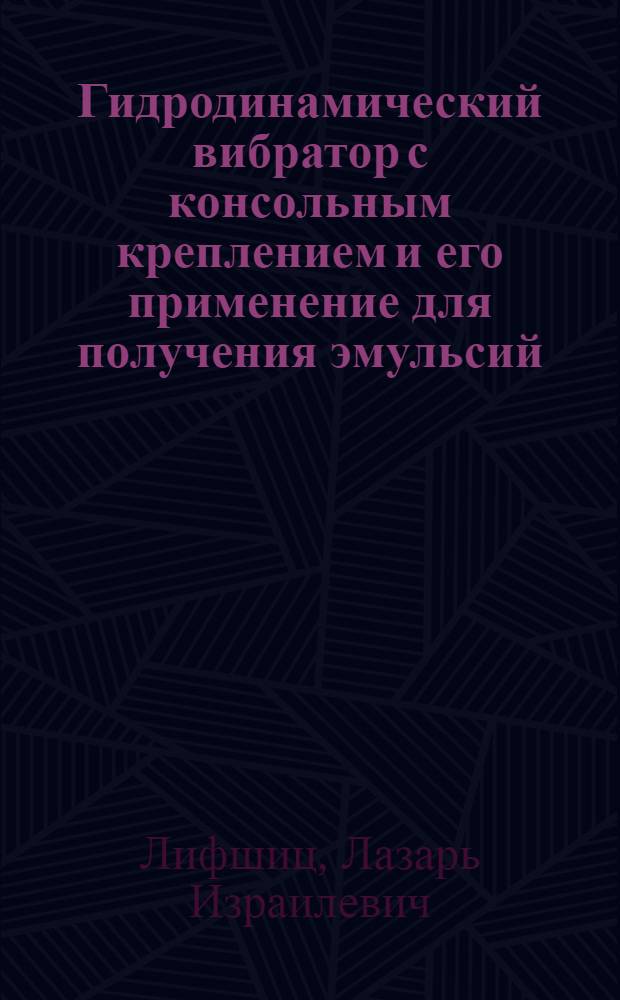 Гидродинамический вибратор с консольным креплением и его применение для получения эмульсий

Лифшиц, Лазарь Израилевич